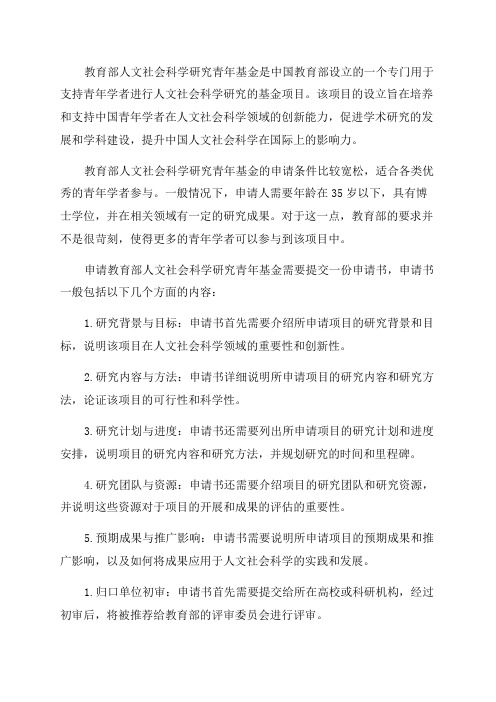 教育部人文社会科学研究青年基金是中国教育部设立的一个专门用于支持青年学者进行人文社会科学研究的基金项目。该项目的设立旨在培养和支持中国青年学者在人文社会科学领域的创新能力，促进学术研究的发展和学科建设，提升中国人文社会科学在国际上的影响力。

教育部人文社会科学研究青年基金的申请条件比较宽松，适合各类优秀的青年学者参与。一般情况下，申请人需要年龄在 35 岁以下，具有博士学位，并在相关领域有一定的研究成果。对于这一点，教育部的要求并不是很苛刻，使得更多的青年学者可以参与到该项目中。

申请教育部人文社会科学研究青年基金需要提交一份申请书，申请书一般包括以下几个方面的内容：

1.研究背景与目标：申请书首先需要介绍所申请项目的研究背景和目标，说明该项目在人文社会科学领域的重要性和创新性。

2.研究内容与方法：申请书详细说明所申请项目的研究内容和研究方法，论证该项目的可行性和科学性。

3.研究计划与进度：申请书还需要列出所申请项目的研究计划和进度安排，说明项目的研究内容和研究方法，并规划研究的时间和里程碑。

4.研究团队与资源：申请书还需要介绍项目的研究团队和研究资源，并说明这些资源对于项目的开展和成果的评估的重要性。

5.预期成果与推广影响：申请书需要说明所申请项目的预期成果和推广影响，以及如何将成果应用于人文社会科学的实践和发展。

1.归口单位初审：申请书首先需要提交给所在高校或科研机构，经过初审后，将被推荐给教育部的评审委员会进行评审。